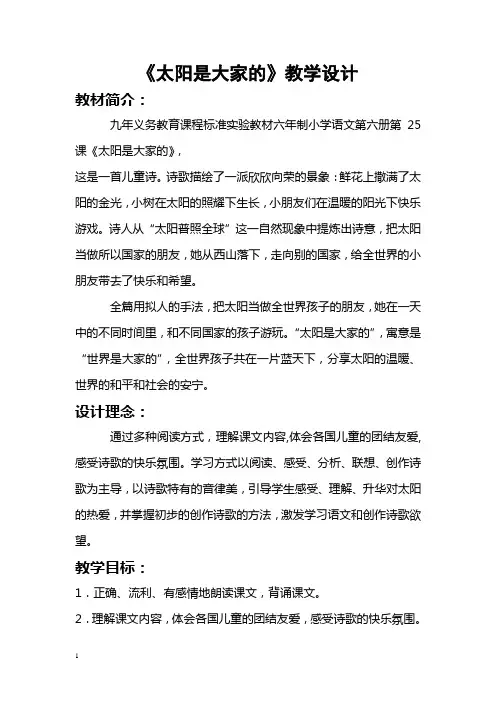 《太阳是大家的》教学设计

教材简介：

九年义务教育课程标准实验教材六年制小学语文第六册第 25 课《太阳是大家的》，

这是一首儿童诗。诗歌描绘了一派欣欣向荣的景象：鲜花上撒满了太阳的金光，小树在太阳的照耀下生长，小朋友们在温暖的阳光下快乐游戏。诗人从“太阳普照全球”这一自然现象中提炼出诗意，把太阳当做所以国家的朋友，她从西山落下，走向别的国家，给全世界的小朋友带去了快乐和希望。

全篇用拟人的手法，把太阳当做全世界孩子的朋友，她在一天中的不同时间里，和不同国家的孩子游玩。“太阳是大家的”，寓意是“世界是大家的”，全世界孩子共在一片蓝天下，分享太阳的温暖、世界的和平和社会的安宁。

设计理念：

通过多种阅读方式，理解课文内容,体会各国儿童的团结友爱,感受诗歌的快乐氛围。学习方式以阅读、感受、分析、联想、创作诗歌为主导，以诗歌特有的音律美，引导学生感受、理解、升华对太阳的热爱，并掌握初步的创作诗歌的方法，激发学习语文和创作诗歌欲望。

教学目标：

1．正确、流利、有感情地朗读课文，背诵课文。

2．理解课文内容，体会各国儿童的团结友爱，感受诗歌的快乐氛围。

1